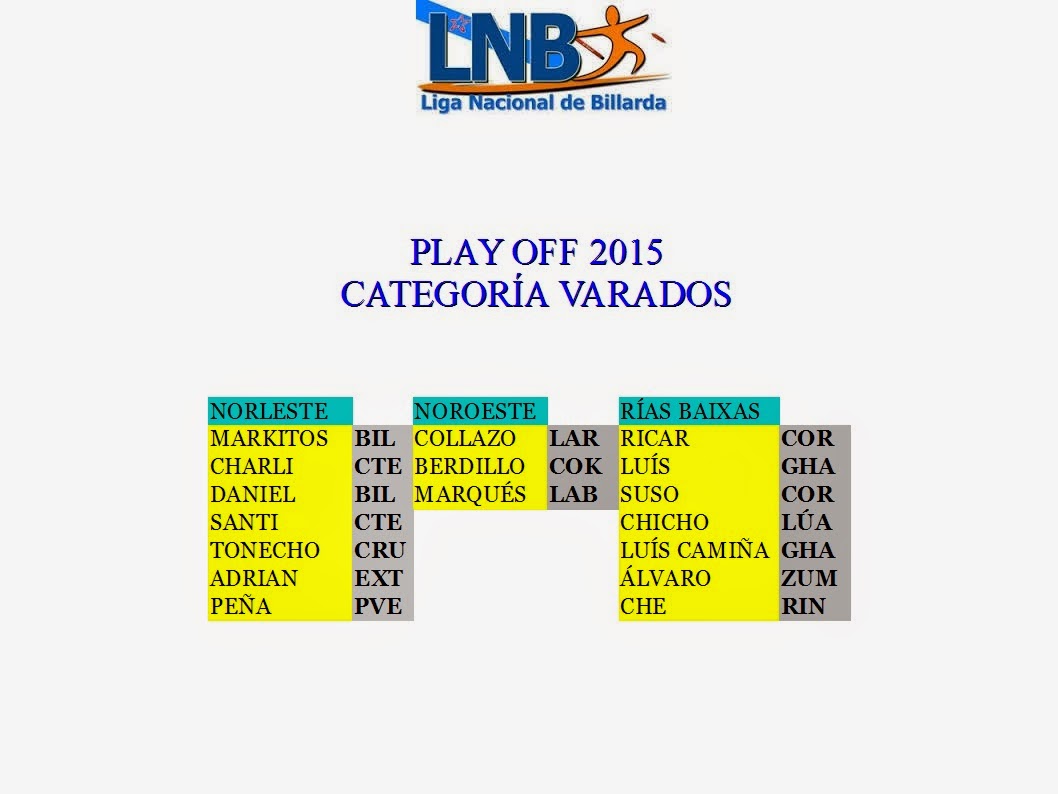 LNB
Liga Nacional de Billarda

PLAY OFF 2015
CATEGORÍA VARADOS

| NORLESTE | | NOROESTE | | RÍAS BAIXAS | |
|---|---|---|---|---|---|
| MARKITOS | BIL | COLLAZO | LAR | RICAR | COR |
| CHARLI | CTE | BERDILLO | COK | LUÍS | GHA |
| DANIEL | BIL | MARQUÉS | LAB | SUSO | COR |
| SANTI | CTE | | | CHICHO | LÚA |
| TONECHO | CRU | | | LUÍS CAMIÑA | GHA |
| ADRIAN | EXT | | | ÁLVARO | ZUM |
| PEÑA | PVE | | | CHE | RIN |